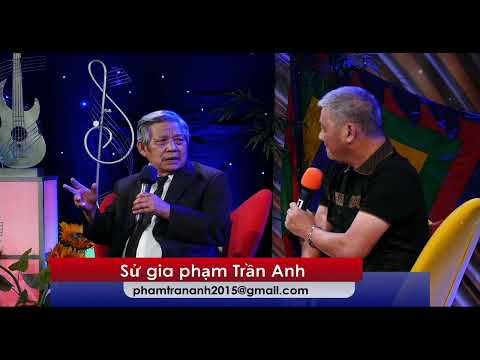 Sử gia phạm Trần Anh
phamtrananh2015@gmail.com